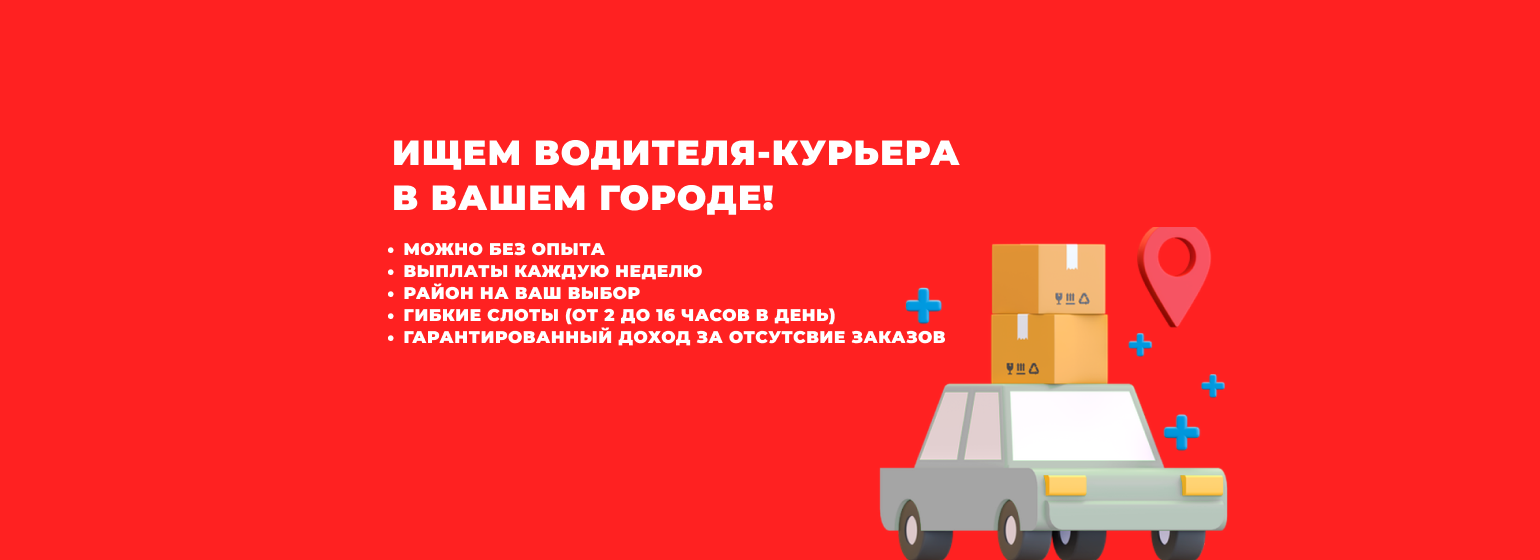 ИЩЕМ ВОДИТЕЛЯ-КУРЬЕРА В ВАШЕМ ГОРОДЕ!

• МОЖНО БЕЗ ОПЫТА
• ВЫПЛАТЫ КАЖДУЮ НЕДЕЛЮ
• РАЙОН НА ВАШ ВЫБОР
• ГИБКИЕ СЛОТЫ (ОТ 2 ДО 16 ЧАСОВ В ДЕНЬ)
• ГАРАНТИРОВАННЫЙ ДОХОД ЗА ОТСУТСВИЕ ЗАКАЗОВ